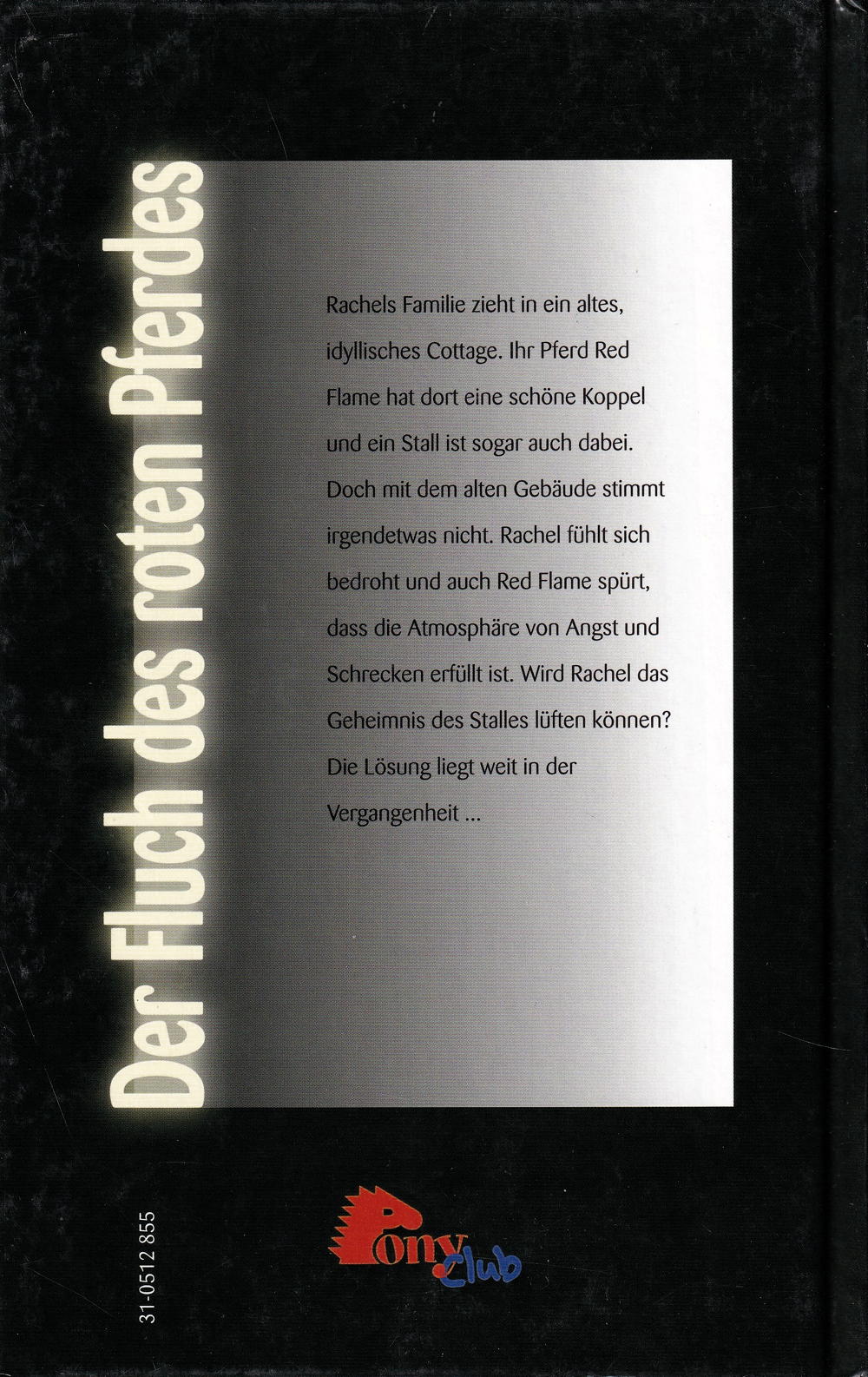 Der Fluch des roten Pferdes

Rachels Familie zieht in ein altes, idyllisches Cottage. Ihr Pferd Red Flame hat dort eine schöne Koppel und ein Stall ist sogar auch dabei. Doch mit dem alten Gebäude stimmt irgendetwas nicht. Rachel fühlt sich bedroht und auch Red Flame spürt, dass die Atmosphäre von Angst und Schrecken erfüllt ist. Wird Rachel das Geheimnis des Stalles lüften können? Die Lösung liegt weit in der Vergangenheit ...

31-0512 855

Pony club